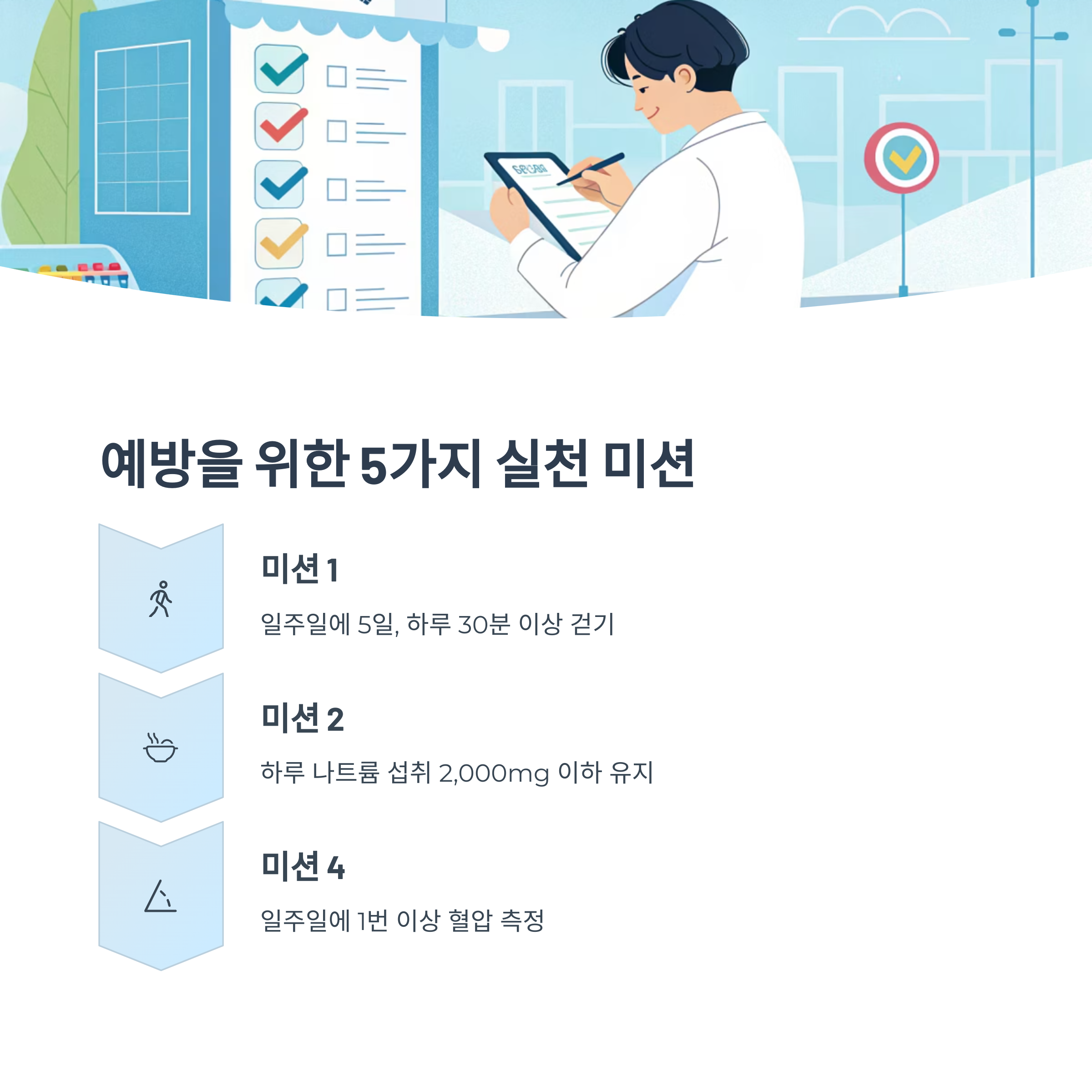 예방을 위한 5가지 실천 미션

미션 1

일주일에 5일, 하루 30분 이상 걷기

미션 2

하루 나트륨 섭취 2,000mg 이하 유지

미션 4

일주일에 1번 이상 혈압 측정